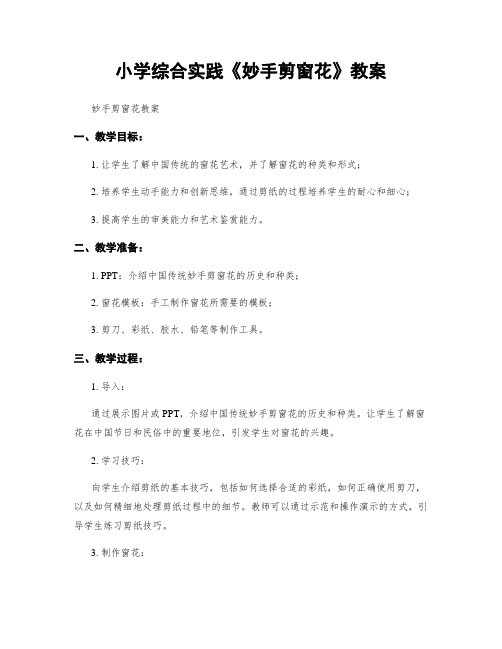 小学综合实践《妙手剪窗花》教案

妙手剪窗花教案

一、教学目标：

1. 让学生了解中国传统的窗花艺术，并了解窗花的种类和形式；

2. 培养学生动手能力和创新思维，通过剪纸的过程培养学生的耐心和细心；

3. 提高学生的审美能力和艺术鉴赏能力。

二、教学准备：

1. PPT：介绍中国传统妙手剪窗花的历史和种类；

2. 窗花模板：手工制作窗花所需要的模板；

3. 剪刀、彩纸、胶水、铅笔等制作工具。

三、教学过程：

1. 导入：

通过展示图片或 PPT，介绍中国传统妙手剪窗花的历史和种类。让学生了解窗花在中国节日和民俗中的重要地位，引发学生对窗花的兴趣。

2. 学习技巧：

向学生介绍剪纸的基本技巧，包括如何选择合适的彩纸，如何正确使用剪刀，以及如何精细地处理剪纸过程中的细节。教师可以通过示范和操作演示的方式，引导学生练习剪纸技巧。

3. 制作窗花：